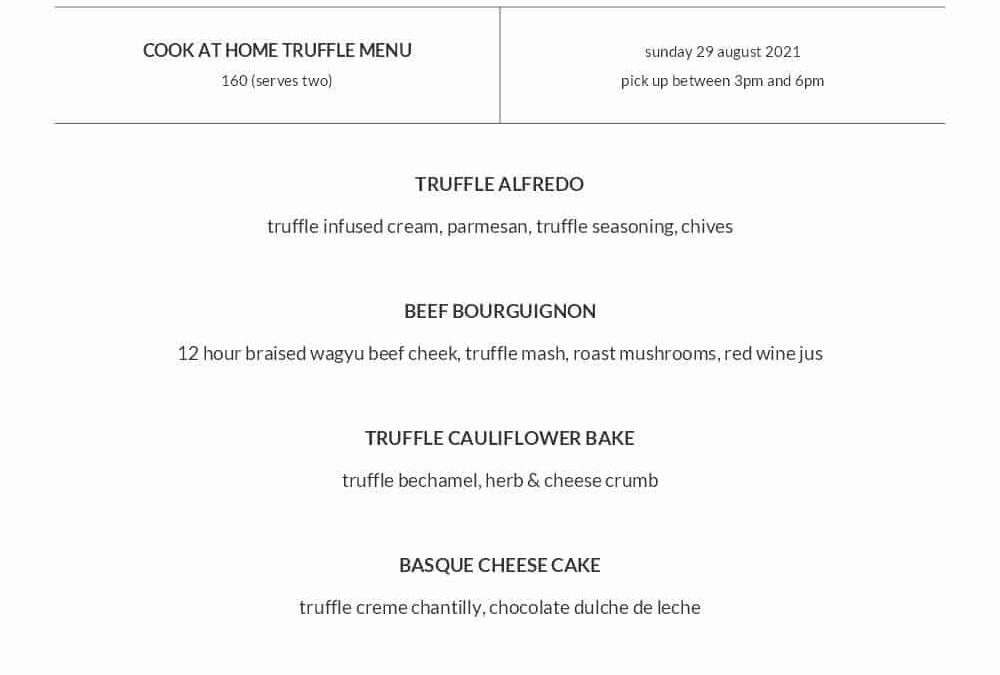 COOK AT HOME TRUFFLE MENU
160 (serves two)

sunday 29 august 2021
pick up between 3pm and 6pm

TRUFFLE ALFREDO
truffle infused cream, parmesan, truffle seasoning, chives

BEEF BOURGUIGNON
12 hour braised wagyu beef cheek, truffle mash, roast mushrooms, red wine jus

TRUFFLE CAULIFLOWER BAKE
truffle bechamel, herb & cheese crumb

BASQUE CHEESE CAKE
truffle creme chantilly, chocolate dulche de leche